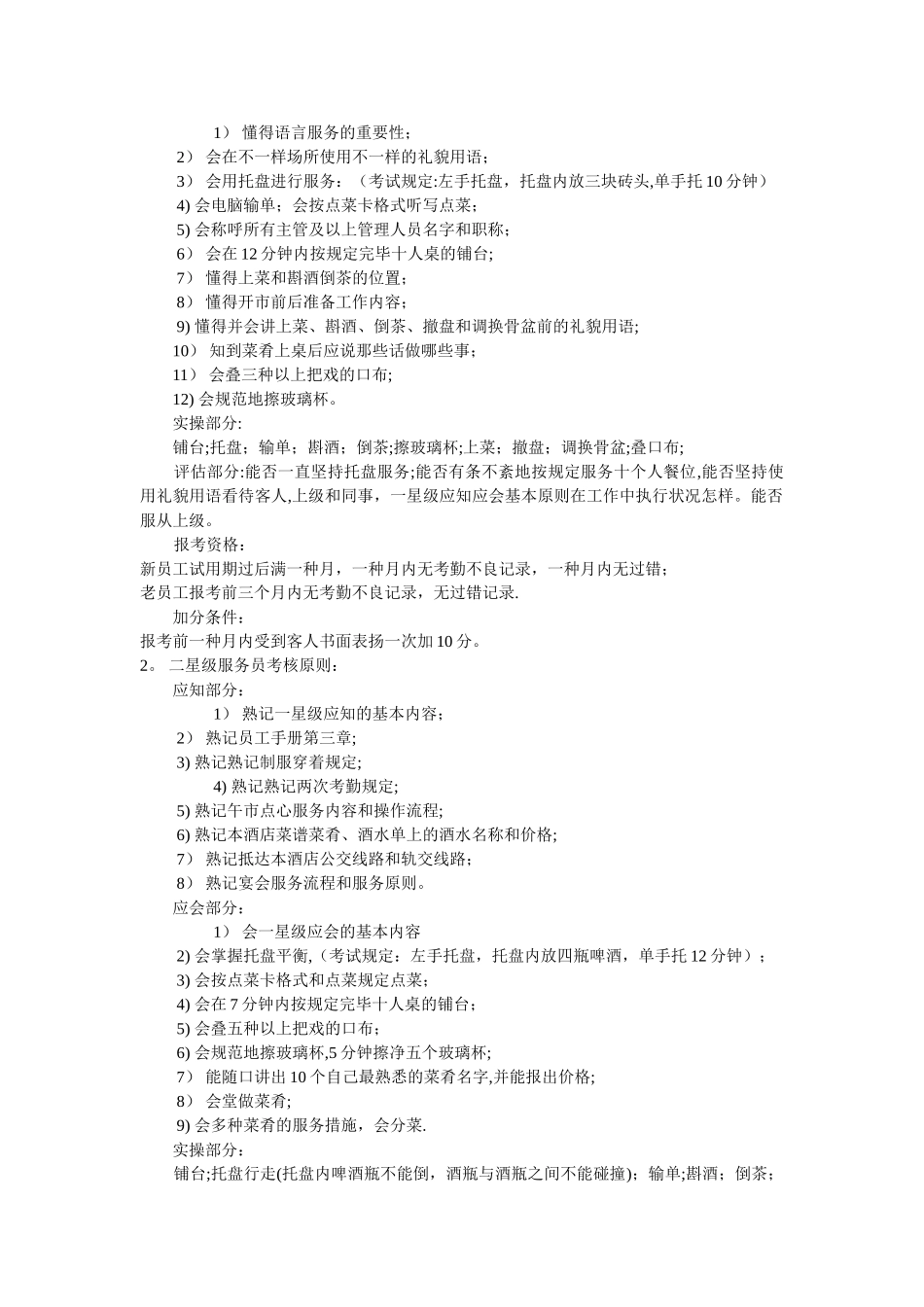 1） 懂得语言服务的重要性；
2） 会在不一样场所使用不一样的礼貌用语；
3） 会用托盘进行服务：（考试规定:左手托盘，托盘内放三块砖头,单手托 10 分钟）
4) 会电脑输单；会按点菜卡格式听写点菜；
5) 会称呼所有主管及以上管理人员名字和职称；
6） 会在 12 分钟内按规定完毕十人桌的铺台;
7） 懂得上菜和斟酒倒茶的位置；
8） 懂得开市前后准备工作内容；
9) 懂得并会讲上菜、斟酒、倒茶、撤盘和调换骨盆前的礼貌用语；
10） 知到菜肴上桌后应说那些话做哪些事；
11） 会叠三种以上把戏的口布;
12) 会规范地擦玻璃杯。
实操部分:
铺台;托盘；输单；斟酒；倒茶;擦玻璃杯;上菜；撤盘；调换骨盆;叠口布;
评估部分:能否一直坚持托盘服务;能否有条不紊地按规定服务十个人餐位,能否坚持使用礼貌用语看待客人,上级和同事，一星级应知应会基本原则在工作中执行状况怎样。能否服从上级。
报考资格：
新员工试用期过后满一种月，一种月内无考勤不良记录，一种月内无过错；
老员工报考前三个月内无考勤不良记录，无过错记录.
加分条件：
报考前一种月内受到客人书面表扬一次加 10 分。
2。 二星级服务员考核原则：
应知部分：
1） 熟记一星级应知的基本内容；
2） 熟记员工手册第三章;
3) 熟记熟记制服穿着规定;
4) 熟记熟记两次考勤规定;
5) 熟记午市点心服务内容和操作流程;
6) 熟记本酒店菜谱菜肴、酒水单上的酒水名称和价格;
7） 熟记抵达本酒店公交线路和轨交线路；
8） 熟记宴会服务流程和服务原则。
应会部分：
1） 会一星级应会的基本内容
2) 会掌握托盘平衡,（考试规定：左手托盘，托盘内放四瓶啤酒，单手托 12 分钟）；
3) 会按点菜卡格式和点菜规定点菜；
4) 会在 7 分钟内按规定完毕十人桌的铺台；
5) 会叠五种以上把戏的口布；
6) 会规范地擦玻璃杯,5 分钟擦净五个玻璃杯;
7） 能随口讲出 10 个自己最熟悉的菜肴名字,并能报出价格;
8） 会堂做菜肴;
9) 会多种菜肴的服务措施，会分菜.
实操部分：
铺台;托盘行走(托盘内啤酒瓶不能倒，酒瓶与酒瓶之间不能碰撞)；输单;斟酒；倒茶；